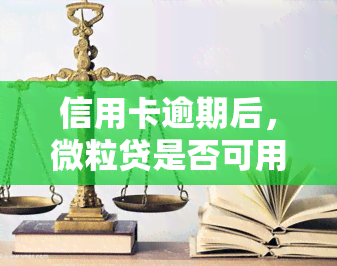 信用卡逾期后，微粒贷是否可用